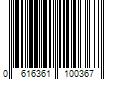 0 616361 100367